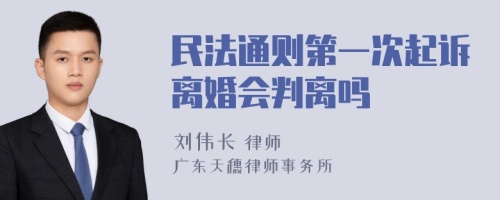 民法通则第一次起诉离婚会判离吗

刘伟长 律师
广东天穗律师事务所